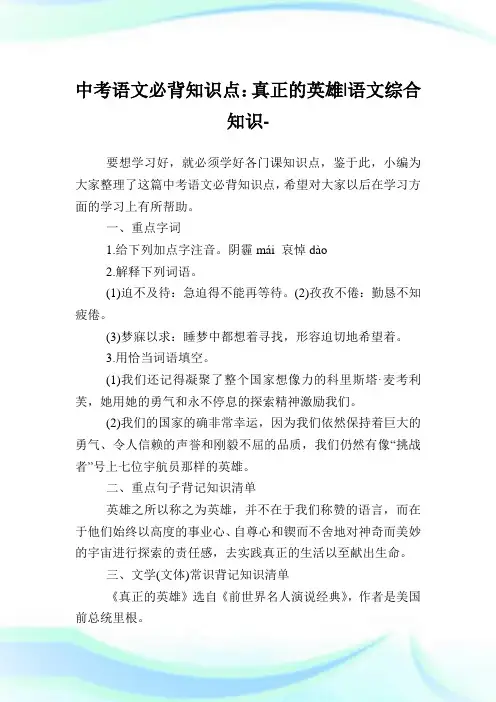 中考语文必背知识点：真正的英雄|语文综合知识-

要想学习好，就必须学好各门课知识点，鉴于此，小编为大家整理了这篇中考语文必背知识点，希望对大家以后在学习方面的学习上有所帮助。

一、重点字词

1.给下列加点字注音。阴霾 mái 哀悼 dào

2.解释下列词语。

(1)迫不及待：急迫得不能再等待。(2)孜孜不倦：勤恳不知疲倦。

(3)梦寐以求：睡梦中都想着寻找，形容迫切地希望着。

3.用恰当词语填空。

(1)我们还记得凝聚了整个国家想像力的科里斯塔·麦考利芙，她用她的勇气和永不停息的探索精神激励我们。

(2)我们的国家的确非常幸运，因为我们依然保持着巨大的勇气、令人信赖的声誉和刚毅不屈的品质，我们仍然有像“挑战者”号上七位宇航员那样的英雄。

二、重点句子背记知识清单

英雄之所以称之为英雄，并不在于我们称赞的语言，而在于他们始终以高度的事业心、自尊心和锲而不舍地对神奇而美妙的宇宙进行探索的责任感，去实践真正的生活以至献出生命。

三、文学(文体)常识背记知识清单

《真正的英雄》选自《前世界名人演说经典》，作者是美国前总统里根。